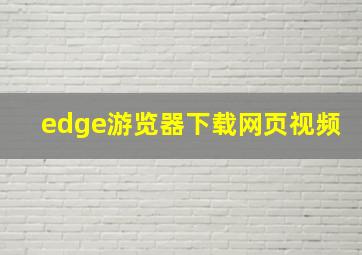 edge游览器下载网页视频